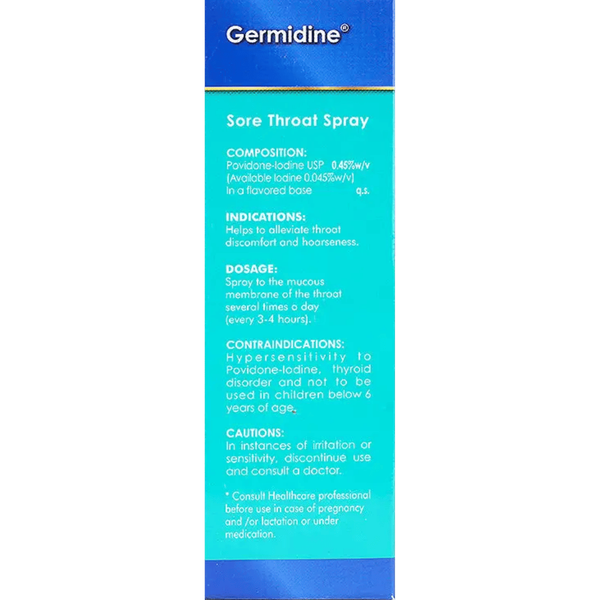 Germidine®

Sore Throat Spray

COMPOSITION:
Povidone-Iodine USP 0.45%w/v
(Available Iodine 0.045%w/v)
In a flavored base q.s.

INDICATIONS:
Helps to alleviate throat discomfort and hoarseness.

DOSAGE:
Spray to the mucous membrane of the throat several times a day (every 3-4 hours).

CONTRAINDICATIONS:
Hypersensitivity to Povidone-Iodine, thyroid disorder and not to be used in children below 6 years of age.

CAUTIONS:
In instances of irritation or sensitivity, discontinue use and consult a doctor.

* Consult Healthcare professional before use in case of pregnancy and /or lactation or under medication.